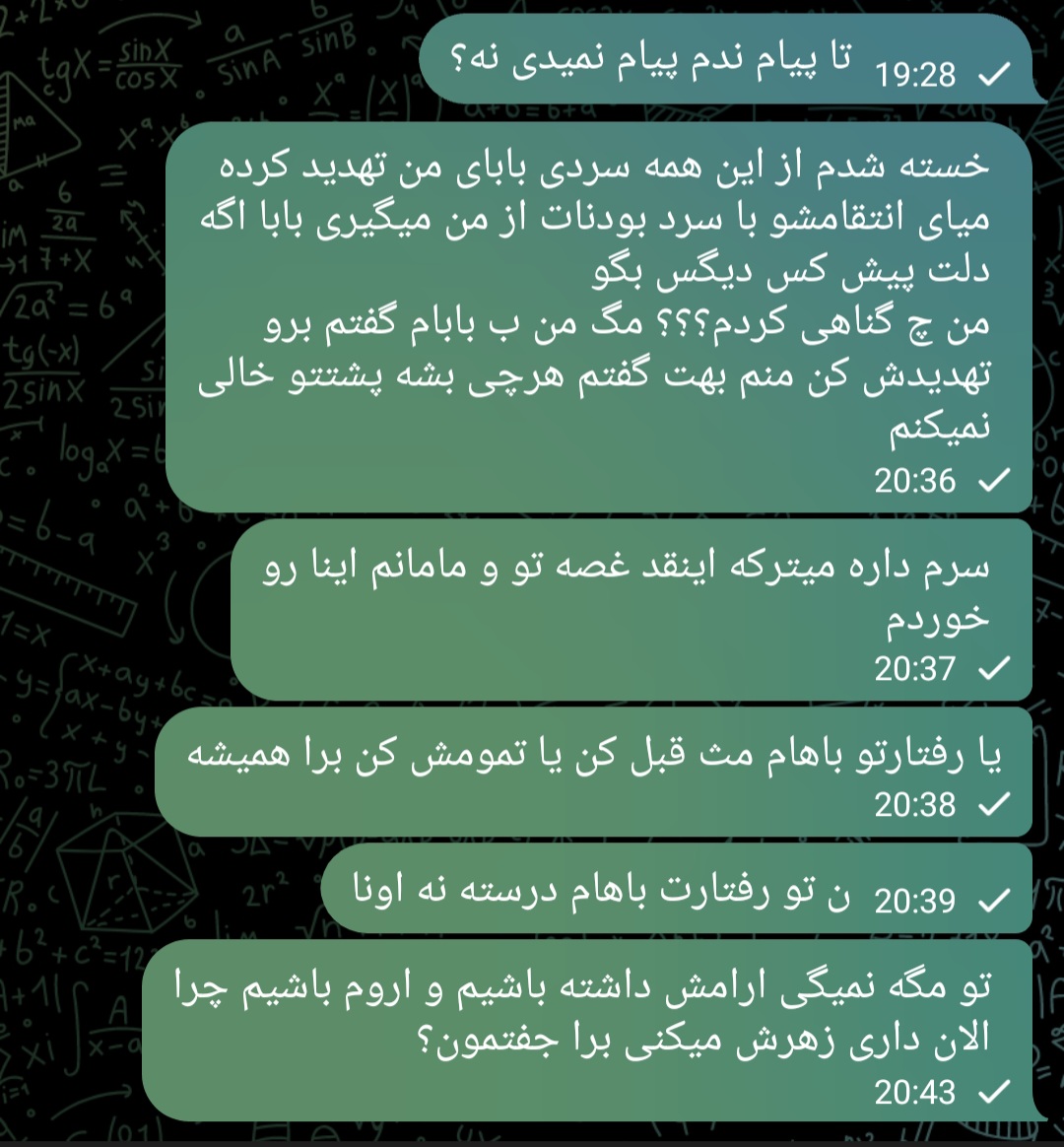 تا پیام ندم پیام نمیدی نه؟ 19:28

خسته شدم از این همه سردی بابای من تهدید کرده میای انتقامشو با سرد بودنات از من میگیری بابا اگه دلت پیش کس دیگس بگو
من چ گناهی کردم؟؟؟ مگ من ب بابام گفتم برو تهدیدش کن منم بهت گفتم هرچی بشه پشتتو خالی نمیکنم
20:36

سرم داره میترکه اینقد غصه تو و مامانم اینا رو خوردم
20:37

یا رفتارتو باهام مث قبل کن یا تمومش کن برا همیشه
20:38

ن تو رفتارت باهام درسته نه اونا 20:39

تو مگه نمیگی ارامش داشته باشیم و اروم باشیم چرا الان داری زهرش میکنی برا جفتمون؟
20:43